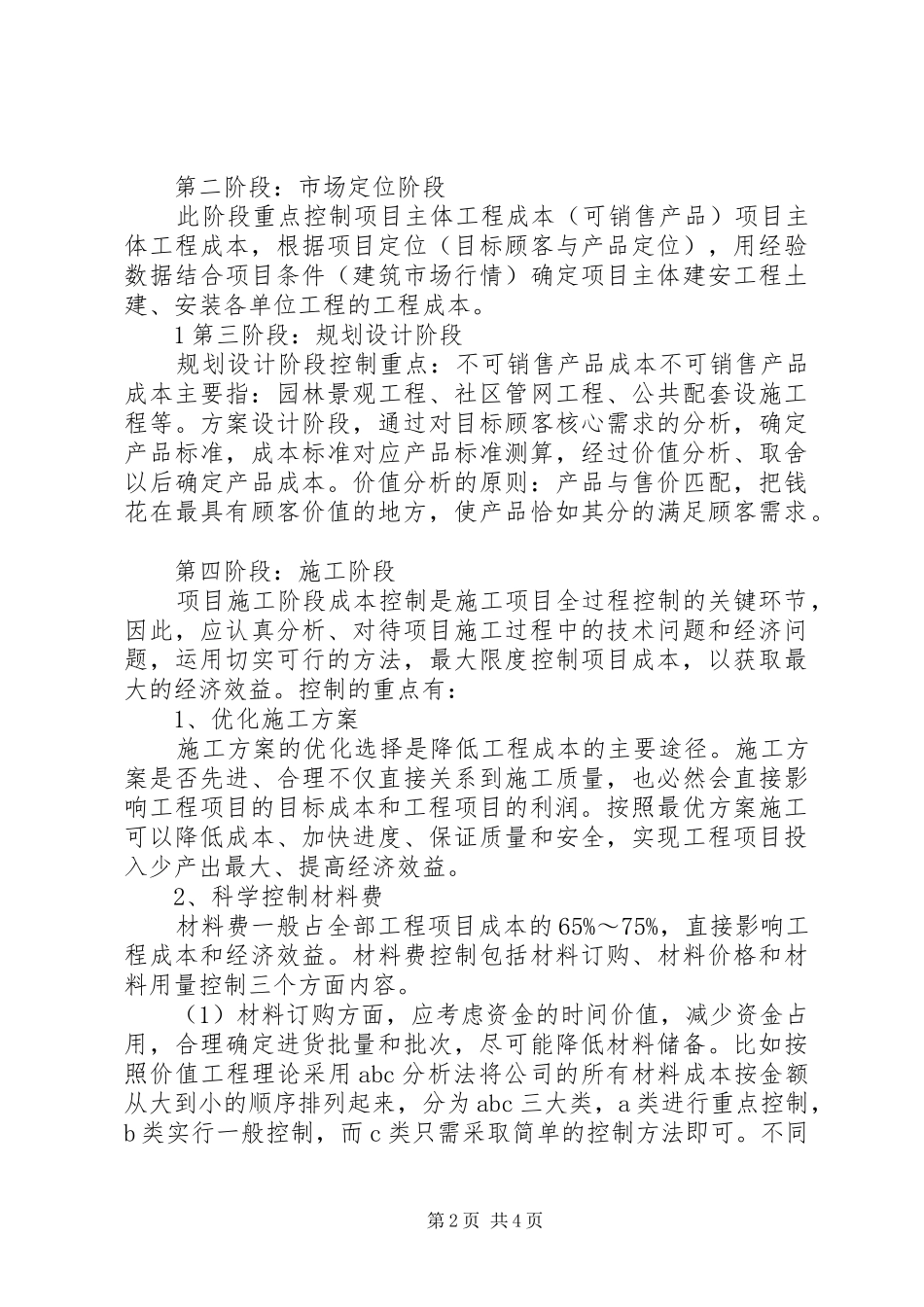 第二阶段：市场定位阶段

此阶段重点控制项目主体工程成本（可销售产品）项目主体工程成本，根据项目定位（目标顾客与产品定位），用经验数据结合项目条件（建筑市场行情）确定项目主体建安工程土建、安装各单位工程的工程成本。

1 第三阶段：规划设计阶段

规划设计阶段控制重点：不可销售产品成本不可销售产品成本主要指：园林景观工程、社区管网工程、公共配套设施工程等。方案设计阶段，通过对目标顾客核心需求的分析，确定产品标准，成本标准对应产品标准测算，经过价值分析、取舍以后确定产品成本。价值分析的原则：产品与售价匹配，把钱花在最具有顾客价值的地方，使产品恰如其分的满足顾客需求。

第四阶段：施工阶段

项目施工阶段成本控制是施工项目全过程控制的关键环节，因此，应认真分析、对待项目施工过程中的技术问题和经济问题，运用切实可行的方法，最大限度控制项目成本，以获取最大的经济效益。控制的重点有：

1、优化施工方案

施工方案的优化选择是降低工程成本的主要途径。施工方案是否先进、合理不仅直接关系到施工质量，也必然会直接影响工程项目的目标成本和工程项目的利润。按照最优方案施工可以降低成本、加快进度、保证质量和安全，实现工程项目投入少产出最大、提高经济效益。

2、科学控制材料费

材料费一般占全部工程项目成本的65%～75%，直接影响工程成本和经济效益。材料费控制包括材料订购、材料价格和材料用量控制三个方面内容。

（1）材料订购方面，应考虑资金的时间价值，减少资金占用，合理确定进货批量和批次，尽可能降低材料储备。比如按照价值工程理论采用abc分析法将公司的所有材料成本按金额从大到小的顺序排列起来，分为abc三大类，a类进行重点控制，b类实行一般控制，而c类只需采取简单的控制方法即可。不同

第2页 共4页